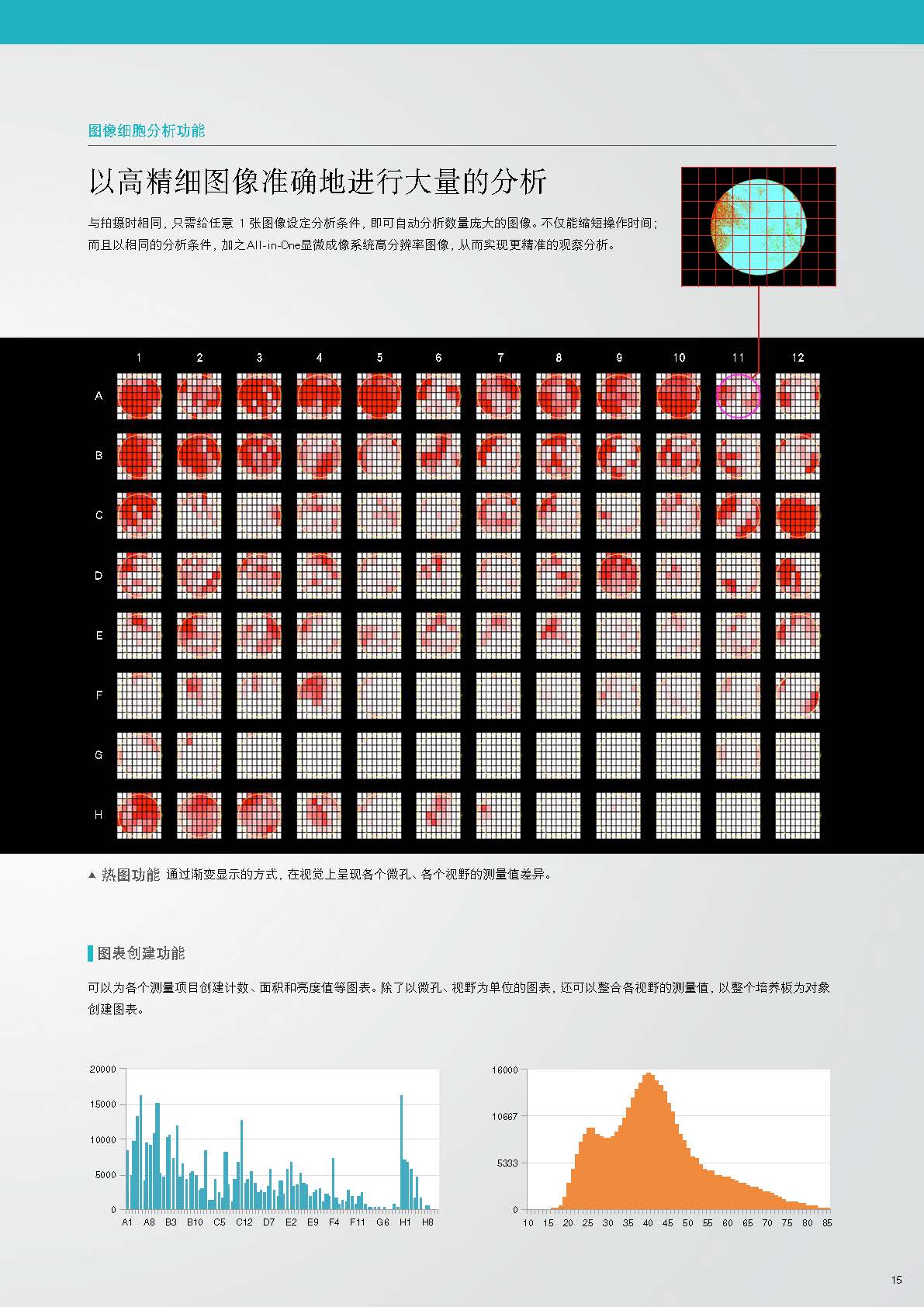 图像细胞分析功能

以高精细图像准确地进行大量的分析

与拍摄时相同，只需给任意 1 张图像设定分析条件，即可自动分析数量庞大的图像。不仅能缩短操作时间；而且以相同的分析条件，加之All-in-One显微成像系统高分辨率图像，从而实现更精准的观察分析。

1 2 3 4 5 6 7 8 9 10 11 12

A
B
C
D
E
F
G
H

▲ 热图功能 通过渐变显示的方式，在视觉上呈现各个微孔、各个视野的测量值差异。

图表创建功能

可以为各个测量项目创建计数、面积和亮度值等图表。除了以微孔、视野为单位的图表，还可以整合各视野的测量值，以整个培养板为对象创建图表。

20000
15000
10000
5000
0
A1 A8 B3 B10 C5 C12 D7 E2 E9 F4 F11 G6 H1 H8

16000
10667
5333
0
10 15 20 25 30 35 40 45 50 55 60 65 70 75 80 85

15